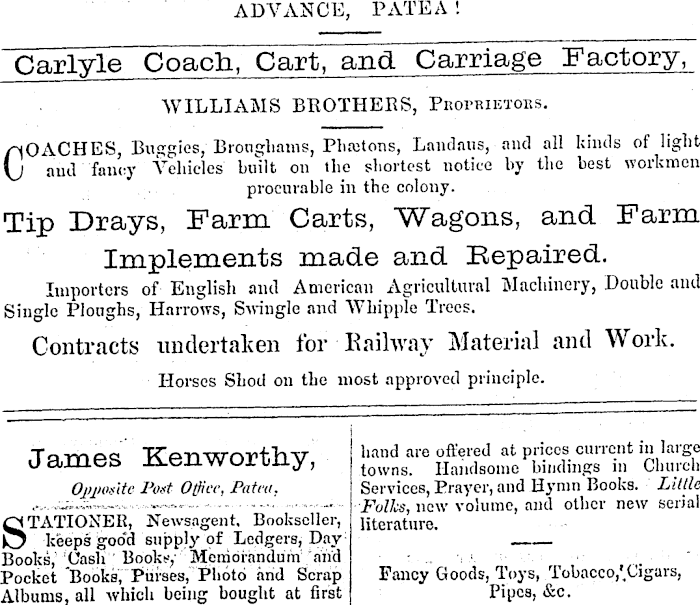 ADVANCE, PATEA!

Carlyle Coach, Cart, and Carriage Factory,

WILLIAMS BROTHERS, Proprietors.

COACHES, Buggies, Broughams, Phætons, Landaus, and all kinds of light and fancy Vehicles built on the shortest notice by the best workmen procurable in the colony.

Tip Drays, Farm Carts, Wagons, and Farm Implements made and Repaired.

Importers of English and American Agricultural Machinery, Double and Single Ploughs, Harrows, Swingle and Whipple Trees.

Contracts undertaken for Railway Material and Work.

Horses Shod on the most approved principle.

James Kenworthy,

Opposite Post Office, Patea,

STATIONER, Newsagent, Bookseller, keeps good supply of Ledgers, Day Books, Cash Books, Memorandum and Pocket Books, Purses, Photo and Scrap Albums, all which being bought at first hand are offered at prices current in large towns. Handsome bindings in Church Services, Prayer, and Hymn Books. Little Folks, new volume, and other new serial literature.

Fancy Goods, Toys, Tobacco, Cigars, Pipes, &c.